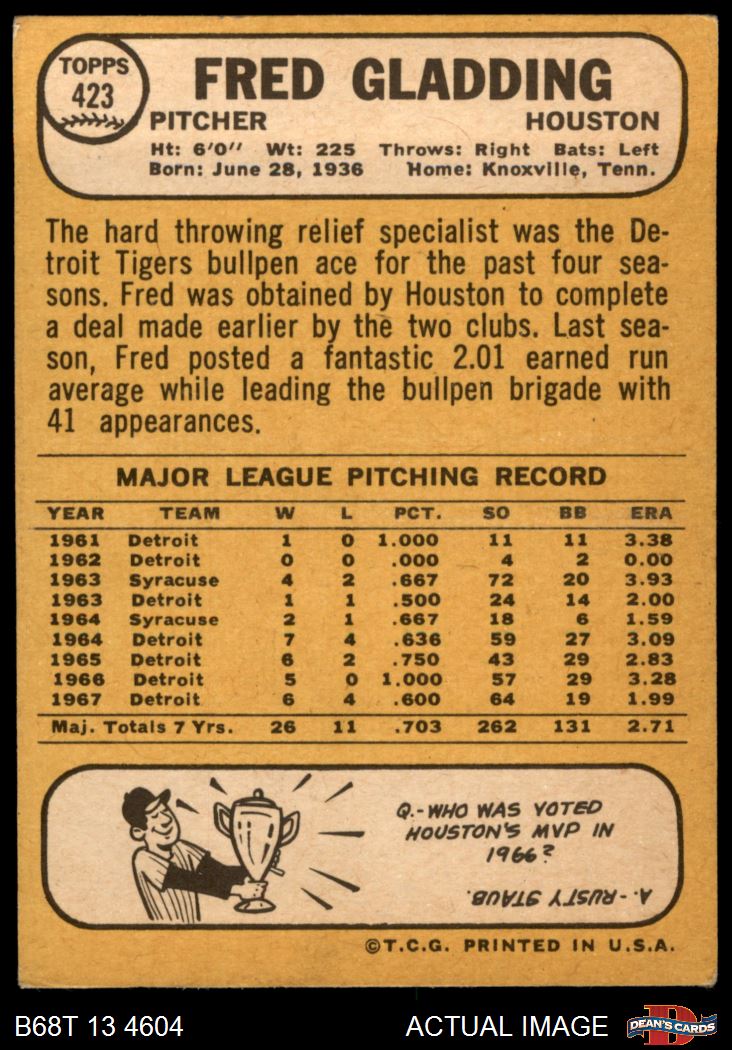 TOPPS 423

FRED GLADDING

PITCHER

HOUSTON

Ht: 6'0" Wt: 225 Throws: Right Bats: Left
Born: June 28, 1936 Home: Knoxville, Tenn.

The hard throwing relief specialist was the Detroit Tigers bullpen ace for the past four seasons. Fred was obtained by Houston to complete a deal made earlier by the two clubs. Last season, Fred posted a fantastic 2.01 earned run average while leading the bullpen brigade with 41 appearances.

MAJOR LEAGUE PITCHING RECORD

| YEAR | TEAM | W | L | PCT. | SO | BB | ERA |
|---|---|---|---|---|---|---|---|
| 1961 | Detroit | 1 | 0 | 1.000 | 11 | 11 | 3.38 |
| 1962 | Detroit | 0 | 0 | .000 | 4 | 2 | 0.00 |
| 1963 | Syracuse | 4 | 2 | .667 | 72 | 20 | 3.93 |
| 1963 | Detroit | 1 | 1 | .500 | 24 | 14 | 2.00 |
| 1964 | Syracuse | 2 | 1 | .667 | 18 | 6 | 1.59 |
| 1964 | Detroit | 7 | 4 | .636 | 59 | 27 | 3.09 |
| 1965 | Detroit | 6 | 2 | .750 | 43 | 29 | 2.83 |
| 1966 | Detroit | 5 | 0 | 1.000 | 57 | 29 | 3.28 |
| 1967 | Detroit | 6 | 4 | .600 | 64 | 19 | 1.99 |
| Maj. Totals 7 Yrs. | | 26 | 11 | .703 | 262 | 131 | 2.71 |

Q.-WHO WAS VOTED HOUSTON'S MVP IN 1966?

A.-RUSTY STAUB.

©T.C.G. PRINTED IN U.S.A.

B68T 13 4604

ACTUAL IMAGE

DEAN'S CARDS